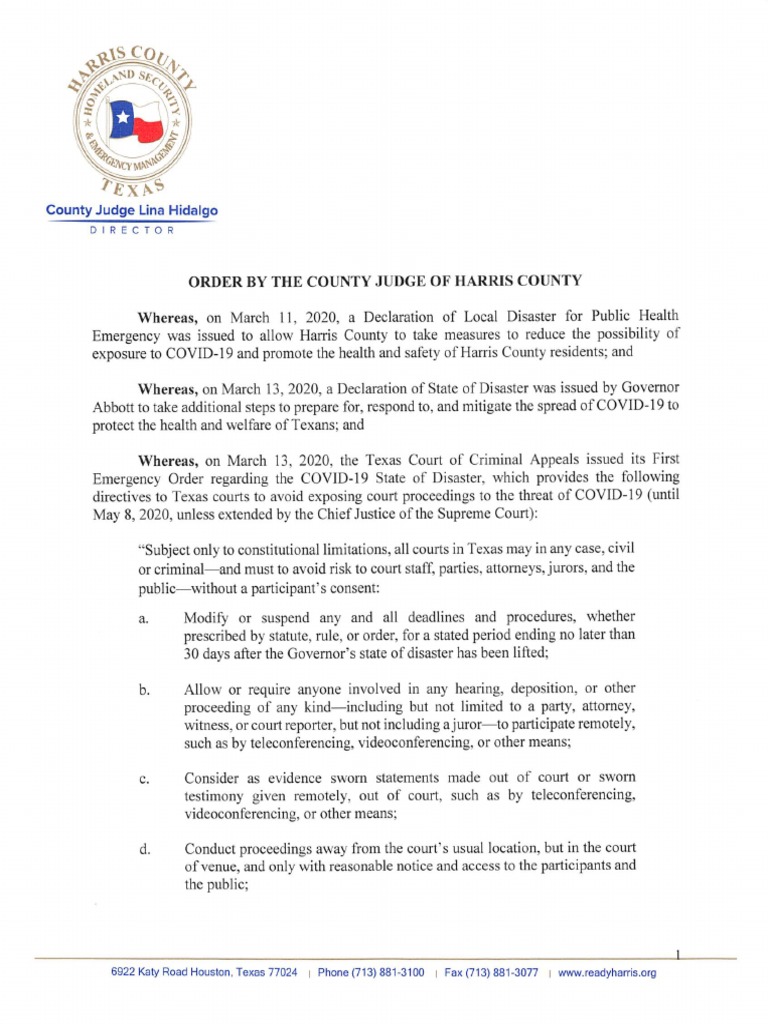 HARRIS COUNTY
HOMELAND SECURITY & EMERGENCY MANAGEMENT
TEXAS
County Judge Lina Hidalgo
DIRECTOR

ORDER BY THE COUNTY JUDGE OF HARRIS COUNTY

Whereas, on March 11, 2020, a Declaration of Local Disaster for Public Health Emergency was issued to allow Harris County to take measures to reduce the possibility of exposure to COVID-19 and promote the health and safety of Harris County residents; and

Whereas, on March 13, 2020, a Declaration of State of Disaster was issued by Governor Abbott to take additional steps to prepare for, respond to, and mitigate the spread of COVID-19 to protect the health and welfare of Texans; and

Whereas, on March 13, 2020, the Texas Court of Criminal Appeals issued its First Emergency Order regarding the COVID-19 State of Disaster, which provides the following directives to Texas courts to avoid exposing court proceedings to the threat of COVID-19 (until May 8, 2020, unless extended by the Chief Justice of the Supreme Court):

"Subject only to constitutional limitations, all courts in Texas may in any case, civil or criminal—and must to avoid risk to court staff, parties, attorneys, jurors, and the public—without a participant's consent:

a. Modify or suspend any and all deadlines and procedures, whether prescribed by statute, rule, or order, for a stated period ending no later than 30 days after the Governor's state of disaster has been lifted;

b. Allow or require anyone involved in any hearing, deposition, or other proceeding of any kind—including but not limited to a party, attorney, witness, or court reporter, but not including a juror—to participate remotely, such as by teleconferencing, videoconferencing, or other means;

c. Consider as evidence sworn statements made out of court or sworn testimony given remotely, out of court, such as by teleconferencing, videoconferencing, or other means;

d. Conduct proceedings away from the court's usual location, but in the court of venue, and only with reasonable notice and access to the participants and the public;

1

6922 Katy Road Houston, Texas 77024 | Phone (713) 881-3100 | Fax (713) 881-3077 | www.readyharris.org